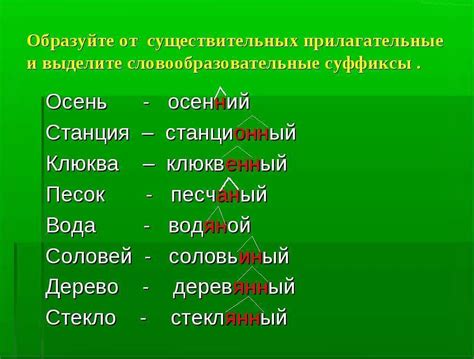 Образуйте от существительных прилагательные и выделите словообразовательные суффиксы .

Осень - осенний
Станция – станционный
Клюква – клюквенный
Песок - песчаный
Вода - водяной
Соловей - соловьиный
Дерево - деревянный
Стекло - стеклянный